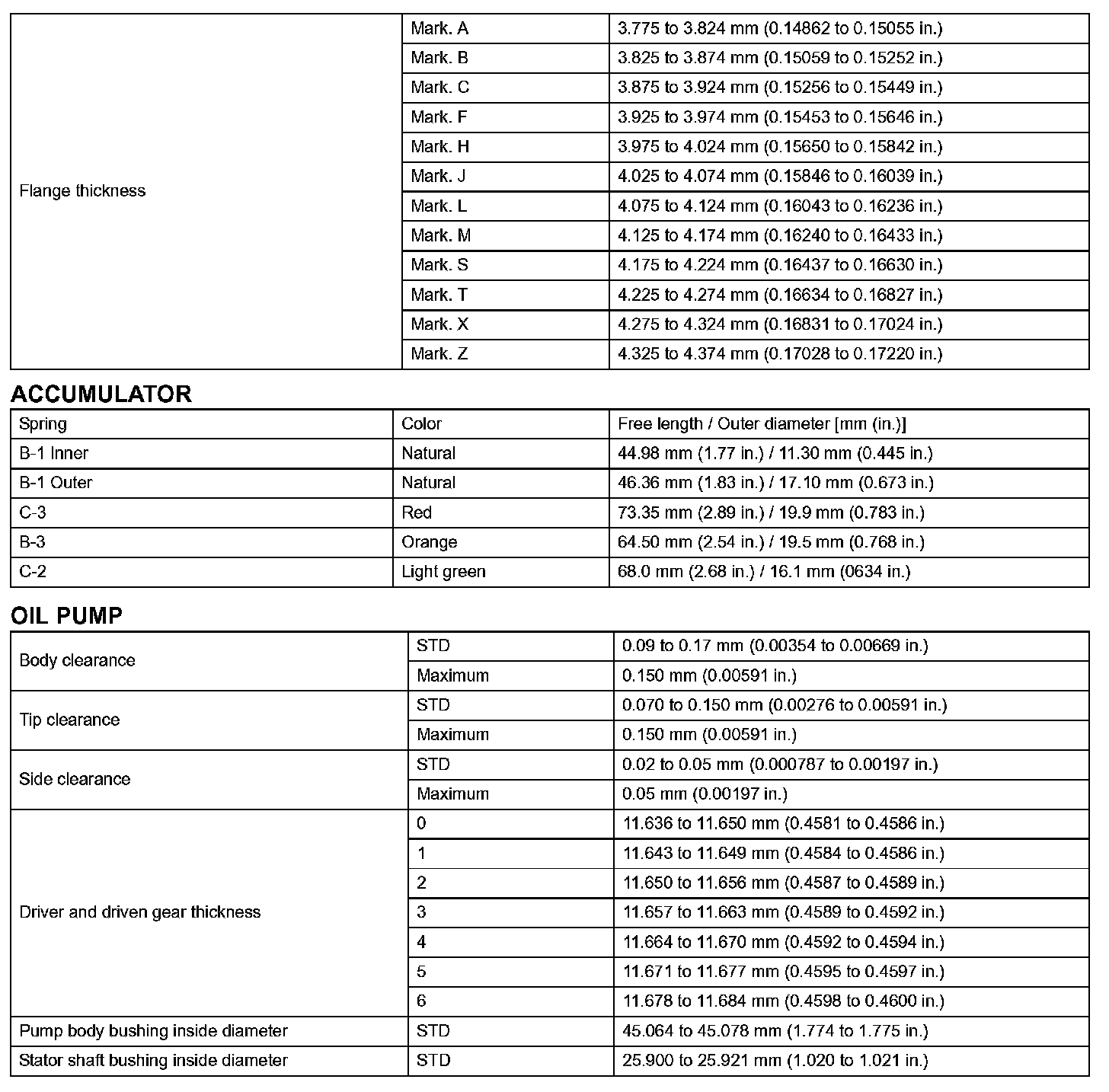 | Flange thickness | Mark. A | 3.775 to 3.824 mm (0.14862 to 0.15055 in.) |
|---|---|---|
| | Mark. B | 3.825 to 3.874 mm (0.15059 to 0.15252 in.) |
| | Mark. C | 3.875 to 3.924 mm (0.15256 to 0.15449 in.) |
| | Mark. F | 3.925 to 3.974 mm (0.15453 to 0.15646 in.) |
| | Mark. H | 3.975 to 4.024 mm (0.15650 to 0.15842 in.) |
| | Mark. J | 4.025 to 4.074 mm (0.15846 to 0.16039 in.) |
| | Mark. L | 4.075 to 4.124 mm (0.16043 to 0.16236 in.) |
| | Mark. M | 4.125 to 4.174 mm (0.16240 to 0.16433 in.) |
| | Mark. S | 4.175 to 4.224 mm (0.16437 to 0.16630 in.) |
| | Mark. T | 4.225 to 4.274 mm (0.16634 to 0.16827 in.) |
| | Mark. X | 4.275 to 4.324 mm (0.16831 to 0.17024 in.) |
| | Mark. Z | 4.325 to 4.374 mm (0.17028 to 0.17220 in.) |

ACCUMULATOR

| Spring | Color | Free length / Outer diameter [mm (in.)] |
|---|---|---|
| B-1 Inner | Natural | 44.98 mm (1.77 in.) / 11.30 mm (0.445 in.) |
| B-1 Outer | Natural | 46.36 mm (1.83 in.) / 17.10 mm (0.673 in.) |
| C-3 | Red | 73.35 mm (2.89 in.) / 19.9 mm (0.783 in.) |
| B-3 | Orange | 64.50 mm (2.54 in.) / 19.5 mm (0.768 in.) |
| C-2 | Light green | 68.0 mm (2.68 in.) / 16.1 mm (0634 in.) |

OIL PUMP

| Body clearance | STD | 0.09 to 0.17 mm (0.00354 to 0.00669 in.) |
|---|---|---|
| | Maximum | 0.150 mm (0.00591 in.) |
| Tip clearance | STD | 0.070 to 0.150 mm (0.00276 to 0.00591 in.) |
| | Maximum | 0.150 mm (0.00591 in.) |
| Side clearance | STD | 0.02 to 0.05 mm (0.000787 to 0.00197 in.) |
| | Maximum | 0.05 mm (0.00197 in.) |
| Driver and driven gear thickness | 0 | 11.636 to 11.650 mm (0.4581 to 0.4586 in.) |
| | 1 | 11.643 to 11.649 mm (0.4584 to 0.4586 in.) |
| | 2 | 11.650 to 11.656 mm (0.4587 to 0.4589 in.) |
| | 3 | 11.657 to 11.663 mm (0.4589 to 0.4592 in.) |
| | 4 | 11.664 to 11.670 mm (0.4592 to 0.4594 in.) |
| | 5 | 11.671 to 11.677 mm (0.4595 to 0.4597 in.) |
| | 6 | 11.678 to 11.684 mm (0.4598 to 0.4600 in.) |
| Pump body bushing inside diameter | STD | 45.064 to 45.078 mm (1.774 to 1.775 in.) |
| Stator shaft bushing inside diameter | STD | 25.900 to 25.921 mm (1.020 to 1.021 in.) |